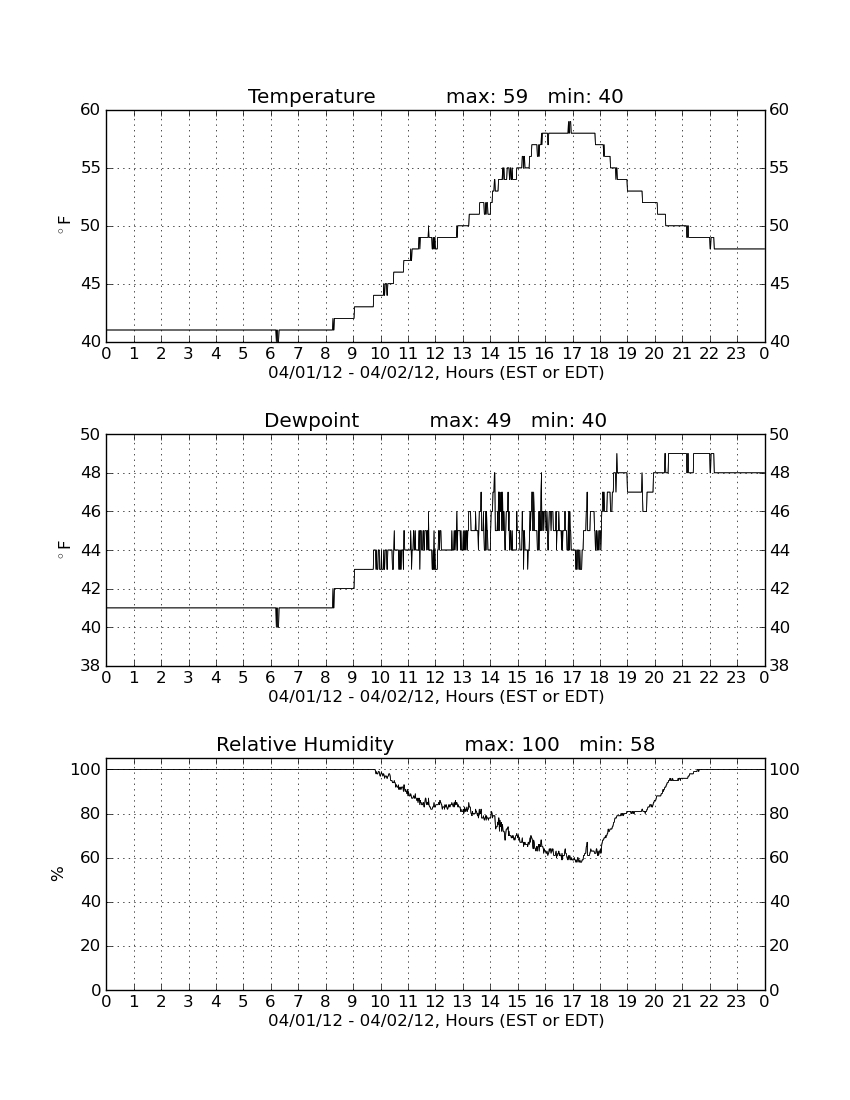 Temperature max: 59 min: 40

60 55 50 45 40

$^\circ$F

60 55 50 45 40

0 1 2 3 4 5 6 7 8 9 10 11 12 13 14 15 16 17 18 19 20 21 22 23 0

04/01/12 - 04/02/12, Hours (EST or EDT)

Dewpoint max: 49 min: 40

50 48 46 44 42 40 38

$^\circ$F

50 48 46 44 42 40 38

0 1 2 3 4 5 6 7 8 9 10 11 12 13 14 15 16 17 18 19 20 21 22 23 0

04/01/12 - 04/02/12, Hours (EST or EDT)

Relative Humidity max: 100 min: 58

100 80 60 40 20 0

%

100 80 60 40 20 0

0 1 2 3 4 5 6 7 8 9 10 11 12 13 14 15 16 17 18 19 20 21 22 23 0

04/01/12 - 04/02/12, Hours (EST or EDT)